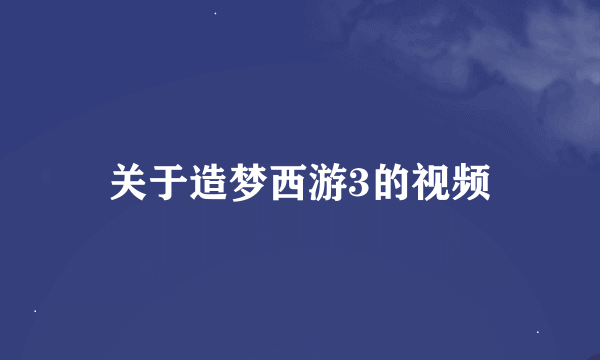 关于造梦西游3的视频